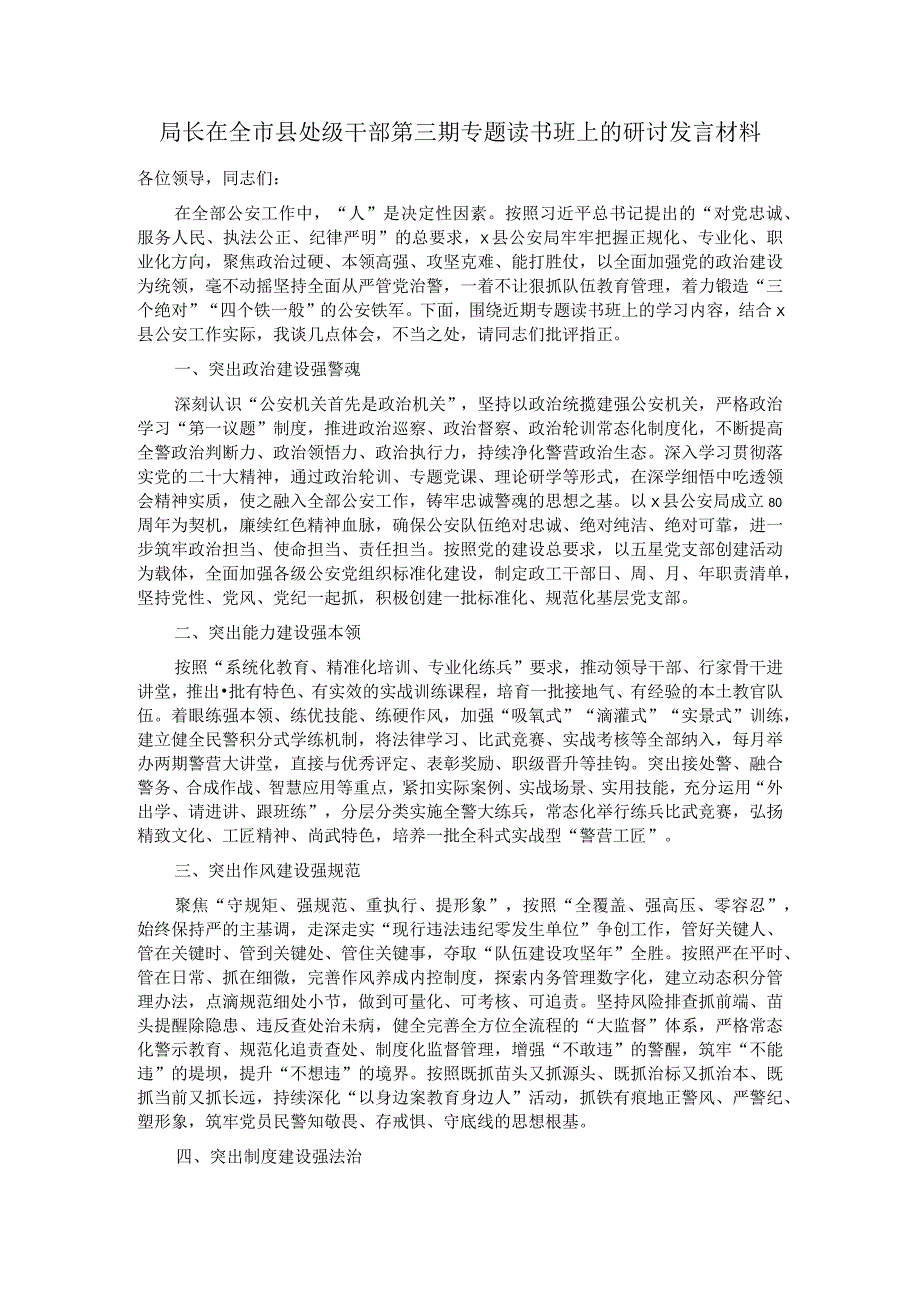 局长在全市县处级干部第三期专题读书班上的研讨发言材料

各位领导，同志们：

在全部公安工作中，“人”是决定性因素。按照习近平总书记提出的“对党忠诚、服务人民、执法公正、纪律严明”的总要求，x县公安局牢牢把握正规化、专业化、职业化方向，聚焦政治过硬、本领高强、攻坚克难、能打胜仗，以全面加强党的政治建设为统领，毫不动摇坚持全面从严管党治警，一着不让狠抓队伍教育管理，着力锻造“三个绝对”“四个铁一般”的公安铁军。下面，围绕近期专题读书班上的学习内容，结合x县公安工作实际，我谈几点体会，不当之处，请同志们批评指正。

一、突出政治建设强警魂

深刻认识“公安机关首先是政治机关”，坚持以政治统揽建强公安机关，严格政治学习“第一议题”制度，推进政治巡察、政治督察、政治轮训常态化制度化，不断提高全警政治判断力、政治领悟力、政治执行力，持续净化警营政治生态。深入学习贯彻落实党的二十大精神，通过政治轮训、专题党课、理论研学等形式，在深学细悟中吃透领会精神实质，使之融入全部公安工作，铸牢忠诚警魂的思想之基。以x县公安局成立80周年为契机，赓续红色精神血脉，确保公安队伍绝对忠诚、绝对纯洁、绝对可靠，进一步筑牢政治担当、使命担当、责任担当。按照党的建设总要求，以五星党支部创建活动为载体，全面加强各级公安党组织标准化建设，制定政工干部日、周、月、年职责清单，坚持党性、党风、党纪一起抓，积极创建一批标准化、规范化基层党支部。

二、突出能力建设强本领

按照“系统化教育、精准化培训、专业化练兵”要求，推动领导干部、行家骨干进讲堂，推出•批有特色、有实效的实战训练课程，培育一批接地气、有经验的本土教官队伍。着眼练强本领、练优技能、练硬作风，加强“吸氧式”“滴灌式”“实景式”训练，建立健全民警积分式学练机制，将法律学习、比武竞赛、实战考核等全部纳入，每月举办两期警营大讲堂，直接与优秀评定、表彰奖励、职级晋升等挂钩。突出接处警、融合警务、合成作战、智慧应用等重点，紧扣实际案例、实战场景、实用技能，充分运用“外出学、请进讲、跟班练”，分层分类实施全警大练兵，常态化举行练兵比武竞赛，弘扬精致文化、工匠精神、尚武特色，培养一批全科式实战型“警营工匠”。

三、突出作风建设强规范

聚焦“守规矩、强规范、重执行、提形象”，按照“全覆盖、强高压、零容忍”，始终保持严的主基调，走深走实“现行违法违纪零发生单位”争创工作，管好关键人、管在关键时、管到关键处、管住关键事，夺取“队伍建设攻坚年”全胜。按照严在平时、管在日常、抓在细微，完善作风养成内控制度，探索内务管理数字化，建立动态积分管理办法，点滴规范细处小节，做到可量化、可考核、可追责。坚持风险排查抓前端、苗头提醒除隐患、违反查处治未病，健全完善全方位全流程的“大监督”体系，严格常态化警示教育、规范化追责查处、制度化监督管理，增强“不敢违”的警醒，筑牢“不能违”的堤坝，提升“不想违”的境界。按照既抓苗头又抓源头、既抓治标又抓治本、既抓当前又抓长远，持续深化“以身边案教育身边人”活动，抓铁有痕地正警风、严警纪、塑形象，筑牢党员民警知敬畏、存戒惧、守底线的思想根基。

四、突出制度建设强法治